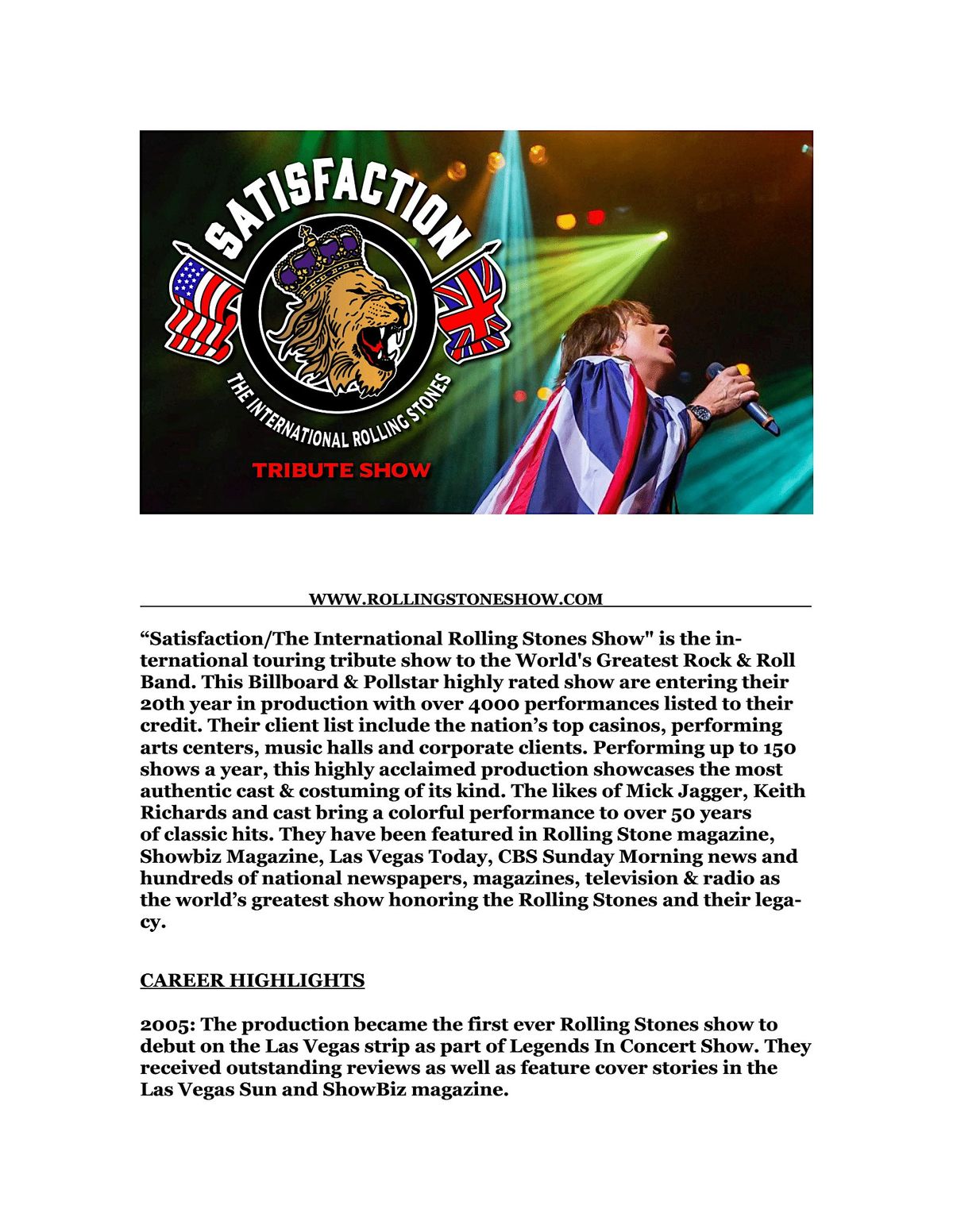 SATISFACTION

THE INTERNATIONAL ROLLING STONES

TRIBUTE SHOW

WWW.ROLLINGSTONESHOW.COM

“Satisfaction/The International Rolling Stones Show" is the international touring tribute show to the World's Greatest Rock & Roll Band. This Billboard & Pollstar highly rated show are entering their 20th year in production with over 4000 performances listed to their credit. Their client list include the nation’s top casinos, performing arts centers, music halls and corporate clients. Performing up to 150 shows a year, this highly acclaimed production showcases the most authentic cast & costuming of its kind. The likes of Mick Jagger, Keith Richards and cast bring a colorful performance to over 50 years of classic hits. They have been featured in Rolling Stone magazine, Showbiz Magazine, Las Vegas Today, CBS Sunday Morning news and hundreds of national newspapers, magazines, television & radio as the world’s greatest show honoring the Rolling Stones and their legacy.

CAREER HIGHLIGHTS

2005: The production became the first ever Rolling Stones show to debut on the Las Vegas strip as part of Legends In Concert Show. They received outstanding reviews as well as feature cover stories in the Las Vegas Sun and ShowBiz magazine.